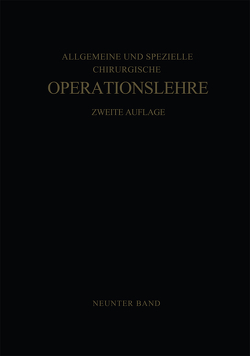 ALLGEMEINE UND SPEZIELLE
CHIRURGISCHE
OPERATIONSLEHRE
ZWEITE AUFLAGE

NEUNTER BAND